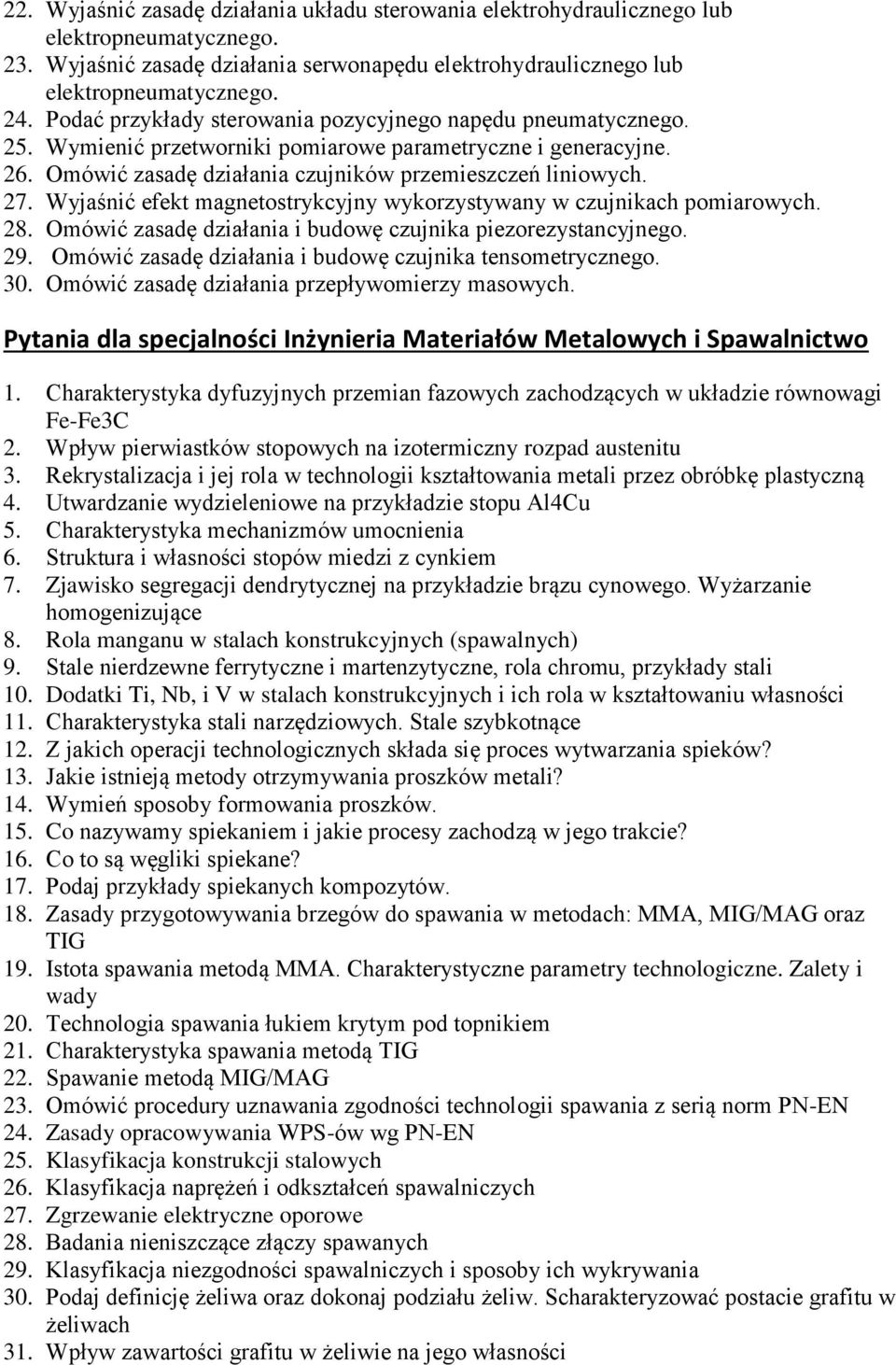 22. Wyjaśnić zasadę działania układu sterowania elektrohydraulicznego lub elektropneumatycznego.
23. Wyjaśnić zasadę działania serwonapędu elektrohydraulicznego lub elektropneumatycznego.
24. Podać przykłady sterowania pozycyjnego napędu pneumatycznego.
25. Wymienić przetworniki pomiarowe parametryczne i generacyjne.
26. Omówić zasadę działania czujników przemieszczeń liniowych.
27. Wyjaśnić efekt magnetostrykcyjny wykorzystywany w czujnikach pomiarowych.
28. Omówić zasadę działania i budowę czujnika piezorezystancyjnego.
29. Omówić zasadę działania i budowę czujnika tensometrycznego.
30. Omówić zasadę działania przepływomierzy masowych.

Pytania dla specjalności Inżynieria Materiałów Metalowych i Spawalnictwo

1. Charakterystyka dyfuzyjnych przemian fazowych zachodzących w układzie równowagi Fe-Fe3C
2. Wpływ pierwiastków stopowych na izotermiczny rozpad austenitu
3. Rekrystalizacja i jej rola w technologii kształtowania metali przez obróbkę plastyczną
4. Utwardzanie wydzieleniowe na przykładzie stopu Al4Cu
5. Charakterystyka mechanizmów umocnienia
6. Struktura i własności stopów miedzi z cynkiem
7. Zjawisko segregacji dendrytycznej na przykładzie brązu cynowego. Wyżarzanie homogenizujące
8. Rola manganu w stalach konstrukcyjnych (spawalnych)
9. Stale nierdzewne ferrytyczne i martenzytyczne, rola chromu, przykłady stali
10. Dodatki Ti, Nb, i V w stalach konstrukcyjnych i ich rola w kształtowaniu własności
11. Charakterystyka stali narzędziowych. Stale szybkotnące
12. Z jakich operacji technologicznych składa się proces wytwarzania spieków?
13. Jakie istnieją metody otrzymywania proszków metali?
14. Wymień sposoby formowania proszków.
15. Co nazywamy spiekaniem i jakie procesy zachodzą w jego trakcie?
16. Co to są węgliki spiekane?
17. Podaj przykłady spiekanych kompozytów.
18. Zasady przygotowywania brzegów do spawania w metodach: MMA, MIG/MAG oraz TIG
19. Istota spawania metodą MMA. Charakterystyczne parametry technologiczne. Zalety i wady
20. Technologia spawania łukiem krytym pod topnikiem
21. Charakterystyka spawania metodą TIG
22. Spawanie metodą MIG/MAG
23. Omówić procedury uznawania zgodności technologii spawania z serią norm PN-EN
24. Zasady opracowywania WPS-ów wg PN-EN
25. Klasyfikacja konstrukcji stalowych
26. Klasyfikacja naprężeń i odkształceń spawalniczych
27. Zgrzewanie elektryczne oporowe
28. Badania nieniszczące złączy spawanych
29. Klasyfikacja niezgodności spawalniczych i sposoby ich wykrywania
30. Podaj definicję żeliwa oraz dokonaj podziału żeliw. Scharakteryzować postacie grafitu w żeliwach
31. Wpływ zawartości grafitu w żeliwie na jego własności